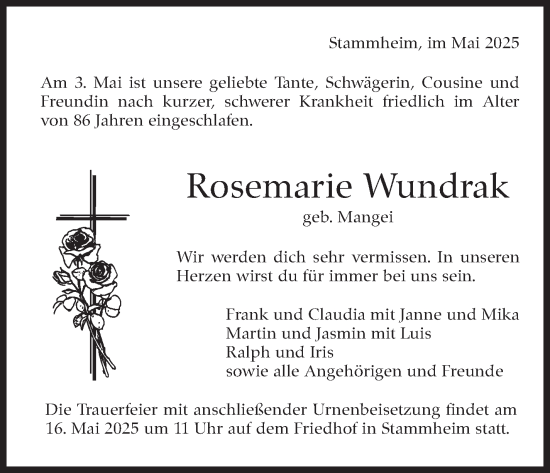 Stammheim, im Mai 2025

Am 3. Mai ist unsere geliebte Tante, Schwägerin, Cousine und Freundin nach kurzer, schwerer Krankheit friedlich im Alter von 86 Jahren eingeschlafen.

Rosemarie Wundrak

geb. Mangei

Wir werden dich sehr vermissen. In unseren Herzen wirst du für immer bei uns sein.

Frank und Claudia mit Janne und Mika
Martin und Jasmin mit Luis
Ralph und Iris
sowie alle Angehörigen und Freunde

Die Trauerfeier mit anschließender Urnenbeisetzung findet am 16. Mai 2025 um 11 Uhr auf dem Friedhof in Stammheim statt.